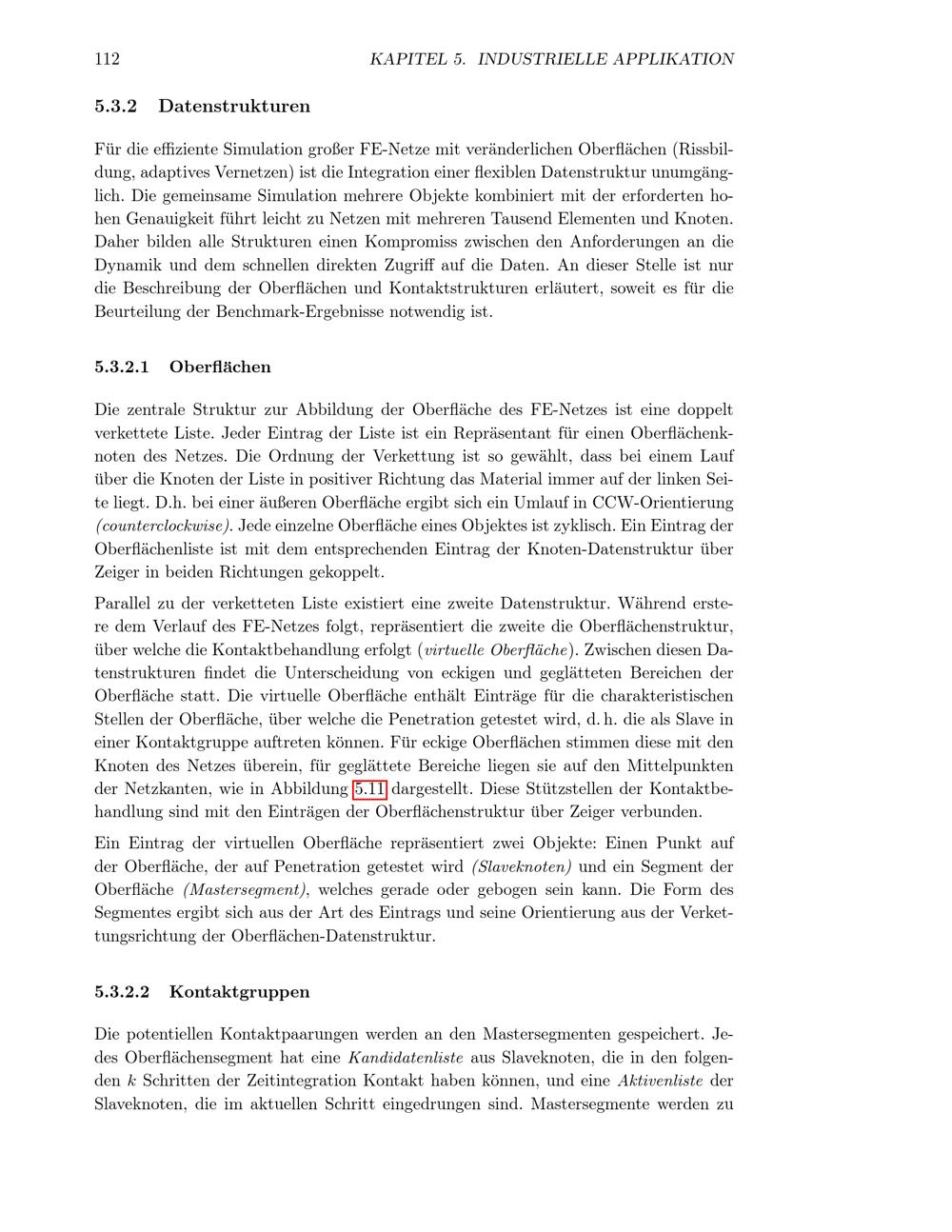 112 KAPITEL 5. INDUSTRIELLE APPLIKATION

5.3.2 Datenstrukturen

Für die effiziente Simulation großer FE-Netze mit veränderlichen Oberflächen (Rissbildung, adaptives Vernetzen) ist die Integration einer flexiblen Datenstruktur unumgänglich. Die gemeinsame Simulation mehrere Objekte kombiniert mit der erforderten hohen Genauigkeit führt leicht zu Netzen mit mehreren Tausend Elementen und Knoten. Daher bilden alle Strukturen einen Kompromiss zwischen den Anforderungen an die Dynamik und dem schnellen direkten Zugriff auf die Daten. An dieser Stelle ist nur die Beschreibung der Oberflächen und Kontaktstrukturen erläutert, soweit es für die Beurteilung der Benchmark-Ergebnisse notwendig ist.

5.3.2.1 Oberflächen

Die zentrale Struktur zur Abbildung der Oberfläche des FE-Netzes ist eine doppelt verkettete Liste. Jeder Eintrag der Liste ist ein Repräsentant für einen Oberflächenknoten des Netzes. Die Ordnung der Verkettung ist so gewählt, dass bei einem Lauf über die Knoten der Liste in positiver Richtung das Material immer auf der linken Seite liegt. D.h. bei einer äußeren Oberfläche ergibt sich ein Umlauf in CCW-Orientierung (counterclockwise). Jede einzelne Oberfläche eines Objektes ist zyklisch. Ein Eintrag der Oberflächenliste ist mit dem entsprechenden Eintrag der Knoten-Datenstruktur über Zeiger in beiden Richtungen gekoppelt.

Parallel zu der verketteten Liste existiert eine zweite Datenstruktur. Während erstere dem Verlauf des FE-Netzes folgt, repräsentiert die zweite die Oberflächenstruktur, über welche die Kontaktbehandlung erfolgt (virtuelle Oberfläche). Zwischen diesen Datenstrukturen findet die Unterscheidung von eckigen und geglätteten Bereichen der Oberfläche statt. Die virtuelle Oberfläche enthält Einträge für die charakteristischen Stellen der Oberfläche, über welche die Penetration getestet wird, d. h. die als Slave in einer Kontaktgruppe auftreten können. Für eckige Oberflächen stimmen diese mit den Knoten des Netzes überein, für geglättete Bereiche liegen sie auf den Mittelpunkten der Netzkanten, wie in Abbildung 5.11 dargestellt. Diese Stützstellen der Kontaktbehandlung sind mit den Einträgen der Oberflächenstruktur über Zeiger verbunden.

Ein Eintrag der virtuellen Oberfläche repräsentiert zwei Objekte: Einen Punkt auf der Oberfläche, der auf Penetration getestet wird (Slaveknoten) und ein Segment der Oberfläche (Mastersegment), welches gerade oder gebogen sein kann. Die Form des Segmentes ergibt sich aus der Art des Eintrags und seine Orientierung aus der Verkettungsrichtung der Oberflächen-Datenstruktur.

5.3.2.2 Kontaktgruppen

Die potentiellen Kontaktpaarungen werden an den Mastersegmenten gespeichert. Jedes Oberflächensegment hat eine Kandidatenliste aus Slaveknoten, die in den folgenden $k$ Schritten der Zeitintegration Kontakt haben können, und eine Aktivenliste der Slaveknoten, die im aktuellen Schritt eingedrungen sind. Mastersegmente werden zu